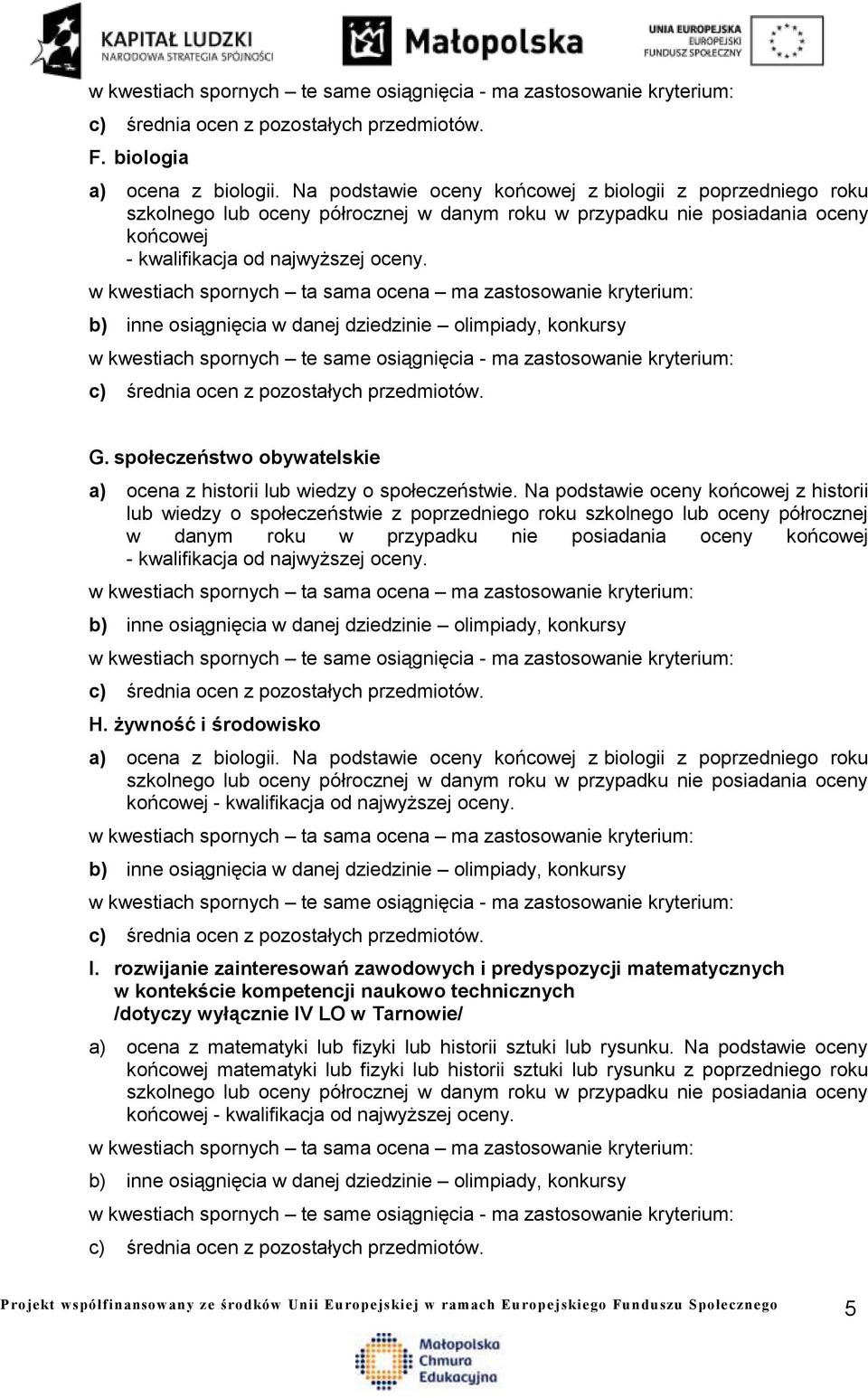 KAPITAŁ LUDZKI
NARODOWA STRATEGIA SPÓJNOŚCI

Małopolska

UNIA EUROPEJSKA
EUROPEJSKI
FUNDUSZ SPOŁECZNY

w kwestiach spornych – te same osiągnięcia - ma zastosowanie kryterium:

c) średnia ocen z pozostałych przedmiotów.

F. biologia

a) ocena z biologii. Na podstawie oceny końcowej z biologii z poprzedniego roku szkolnego lub oceny półrocznej w danym roku w przypadku nie posiadania oceny końcowej
- kwalifikacja od najwyższej oceny.

w kwestiach spornych – ta sama ocena – ma zastosowanie kryterium:

b) inne osiągnięcia w danej dziedzinie – olimpiady, konkursy

w kwestiach spornych – te same osiągnięcia - ma zastosowanie kryterium:

c) średnia ocen z pozostałych przedmiotów.

G. społeczeństwo obywatelskie

a) ocena z historii lub wiedzy o społeczeństwie. Na podstawie oceny końcowej z historii lub wiedzy o społeczeństwie z poprzedniego roku szkolnego lub oceny półrocznej w danym roku w przypadku nie posiadania oceny końcowej - kwalifikacja od najwyższej oceny.

w kwestiach spornych – ta sama ocena – ma zastosowanie kryterium:

b) inne osiągnięcia w danej dziedzinie – olimpiady, konkursy

w kwestiach spornych – te same osiągnięcia - ma zastosowanie kryterium:

c) średnia ocen z pozostałych przedmiotów.

H. żywność i środowisko

a) ocena z biologii. Na podstawie oceny końcowej z biologii z poprzedniego roku szkolnego lub oceny półrocznej w danym roku w przypadku nie posiadania oceny końcowej - kwalifikacja od najwyższej oceny.

w kwestiach spornych – ta sama ocena – ma zastosowanie kryterium:

b) inne osiągnięcia w danej dziedzinie – olimpiady, konkursy

w kwestiach spornych – te same osiągnięcia - ma zastosowanie kryterium:

c) średnia ocen z pozostałych przedmiotów.

I. rozwijanie zainteresowań zawodowych i predyspozycji matematycznych w kontekście kompetencji naukowo technicznych /dotyczy wyłącznie IV LO w Tarnowie/

a) ocena z matematyki lub fizyki lub historii sztuki lub rysunku. Na podstawie oceny końcowej matematyki lub fizyki lub historii sztuki lub rysunku z poprzedniego roku szkolnego lub oceny półrocznej w danym roku w przypadku nie posiadania oceny końcowej - kwalifikacja od najwyższej oceny.

w kwestiach spornych – ta sama ocena – ma zastosowanie kryterium:

b) inne osiągnięcia w danej dziedzinie – olimpiady, konkursy

w kwestiach spornych – te same osiągnięcia - ma zastosowanie kryterium:

c) średnia ocen z pozostałych przedmiotów.

Projekt współfinansowany ze środków Unii Europejskiej w ramach Europejskiego Funduszu Społecznego 5

Małopolska Chmura Edukacyjna